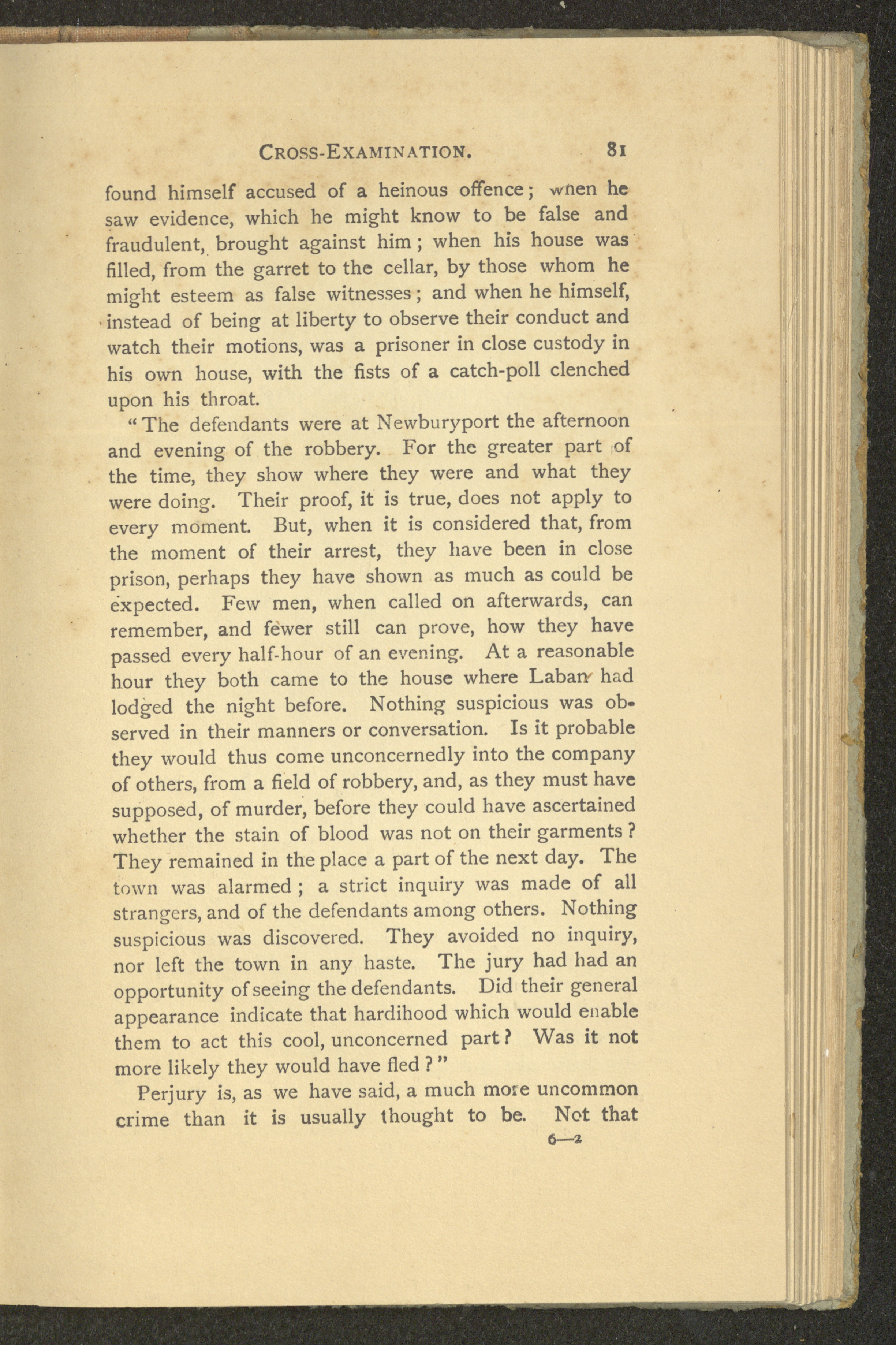 CROSS-EXAMINATION. 81

found himself accused of a heinous offence; when he saw evidence, which he might know to be false and fraudulent, brought against him; when his house was filled, from the garret to the cellar, by those whom he might esteem as false witnesses; and when he himself, instead of being at liberty to observe their conduct and watch their motions, was a prisoner in close custody in his own house, with the fists of a catch-poll clenched upon his throat.

"The defendants were at Newburyport the afternoon and evening of the robbery. For the greater part of the time, they show where they were and what they were doing. Their proof, it is true, does not apply to every moment. But, when it is considered that, from the moment of their arrest, they have been in close prison, perhaps they have shown as much as could be expected. Few men, when called on afterwards, can remember, and fewer still can prove, how they have passed every half-hour of an evening. At a reasonable hour they both came to the house where Laban had lodged the night before. Nothing suspicious was observed in their manners or conversation. Is it probable they would thus come unconcernedly into the company of others, from a field of robbery, and, as they must have supposed, of murder, before they could have ascertained whether the stain of blood was not on their garments? They remained in the place a part of the next day. The town was alarmed; a strict inquiry was made of all strangers, and of the defendants among others. Nothing suspicious was discovered. They avoided no inquiry, nor left the town in any haste. The jury had had an opportunity of seeing the defendants. Did their general appearance indicate that hardihood which would enable them to act this cool, unconcerned part? Was it not more likely they would have fled?"

Perjury is, as we have said, a much more uncommon crime than it is usually thought to be. Not that

6—2